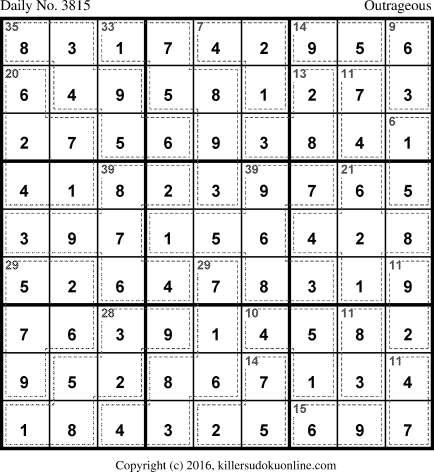 Daily No. 3815 Outrageous

| 35 8 | 3 | 33 1 | 7 | 7 4 | 2 | 14 9 | 5 | 9 6 |
|---|---|---|---|---|---|---|---|---|
| 20 6 | 4 | 9 | 5 | 8 | 1 | 13 2 | 11 7 | 3 |
| 2 | 7 | 5 | 6 | 9 | 3 | 8 | 4 | 6 1 |
| 4 | 1 | 39 8 | 2 | 3 | 39 9 | 7 | 21 6 | 5 |
| 3 | 9 | 7 | 1 | 5 | 6 | 4 | 2 | 8 |
| 29 5 | 2 | 6 | 4 | 29 7 | 8 | 3 | 1 | 11 9 |
| 7 | 6 | 28 3 | 9 | 1 | 10 4 | 5 | 11 8 | 2 |
| 9 | 5 | 2 | 8 | 6 | 14 7 | 1 | 3 | 11 4 |
| 1 | 8 | 4 | 3 | 2 | 5 | 15 6 | 9 | 7 |

Copyright (c) 2016, killersudokuonline.com